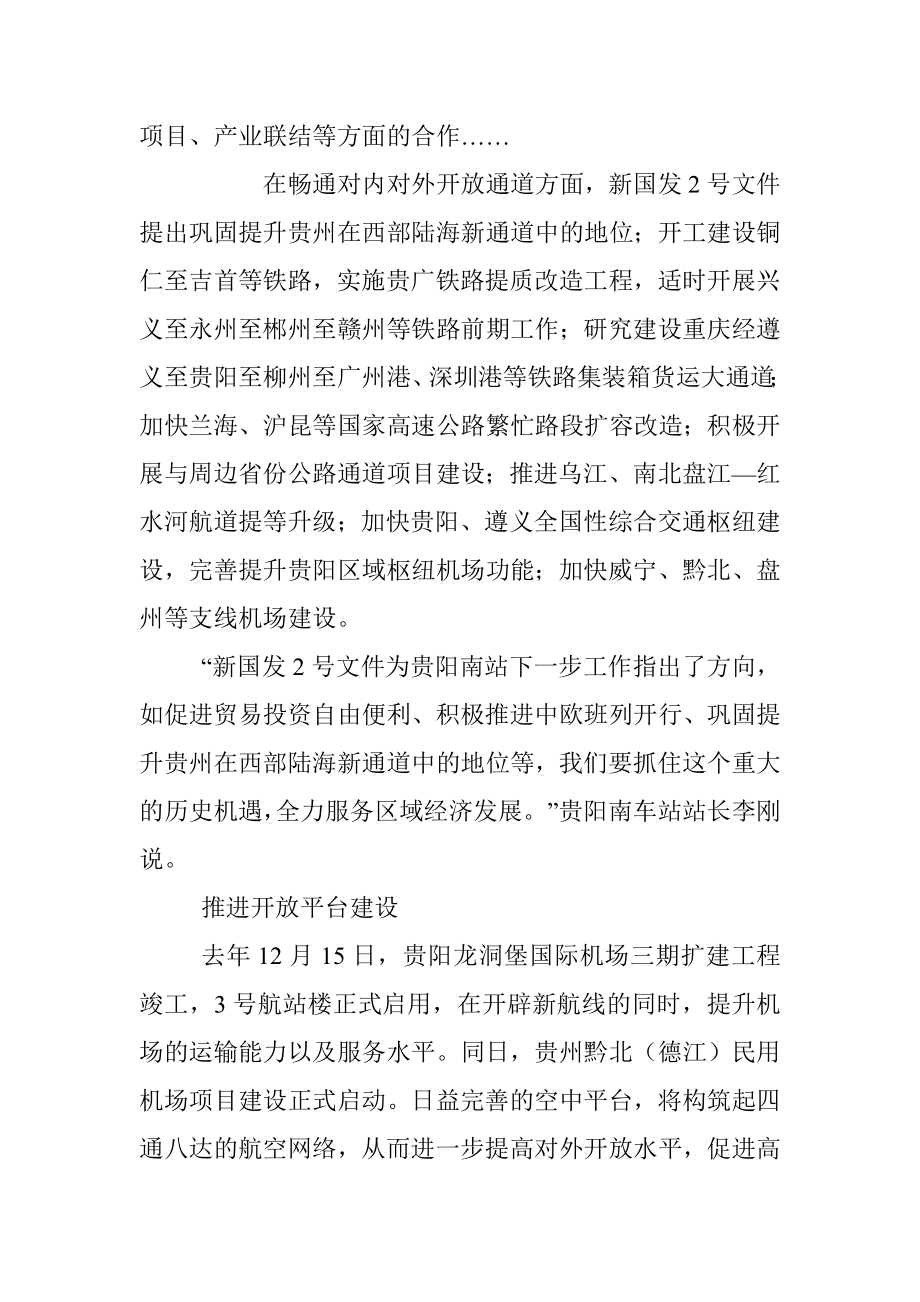 项目、产业联结等方面的合作……

在畅通对内对外开放通道方面，新国发 2 号文件提出巩固提升贵州在西部陆海新通道中的地位；开工建设铜仁至吉首等铁路，实施贵广铁路提质改造工程，适时开展兴义至永州至郴州至赣州等铁路前期工作；研究建设重庆经遵义至贵阳至柳州至广州港、深圳港等铁路集装箱货运大通道；加快兰海、沪昆等国家高速公路繁忙路段扩容改造；积极开展与周边省份公路通道项目建设；推进乌江、南北盘江—红水河航道提等升级；加快贵阳、遵义全国性综合交通枢纽建设，完善提升贵阳区域枢纽机场功能；加快威宁、黔北、盘州等支线机场建设。

“新国发 2 号文件为贵阳南站下一步工作指出了方向，如促进贸易投资自由便利、积极推进中欧班列开行、巩固提升贵州在西部陆海新通道中的地位等，我们要抓住这个重大的历史机遇，全力服务区域经济发展。”贵阳南车站站长李刚说。

推进开放平台建设

去年 12 月 15 日，贵阳龙洞堡国际机场三期扩建工程竣工，3 号航站楼正式启用，在开辟新航线的同时，提升机场的运输能力以及服务水平。同日，贵州黔北（德江）民用机场项目建设正式启动。日益完善的空中平台，将构筑起四通八达的航空网络，从而进一步提高对外开放水平，促进高